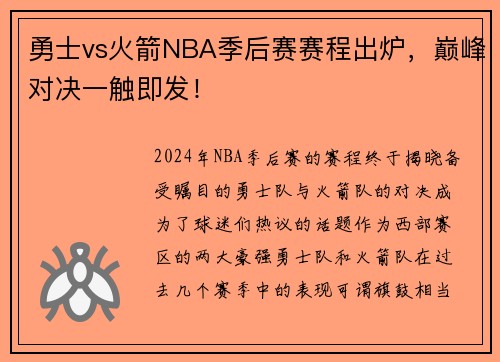 勇士vs火箭NBA季后赛赛程出炉，巅峰对决一触即发！

2024年NBA季后赛的赛程终于揭晓备受瞩目的勇士队与火箭队的对决成为了球迷们热议的话题作为西部赛区的两大豪强勇士队和火箭队在过去几个赛季中的表现可谓旗鼓相当